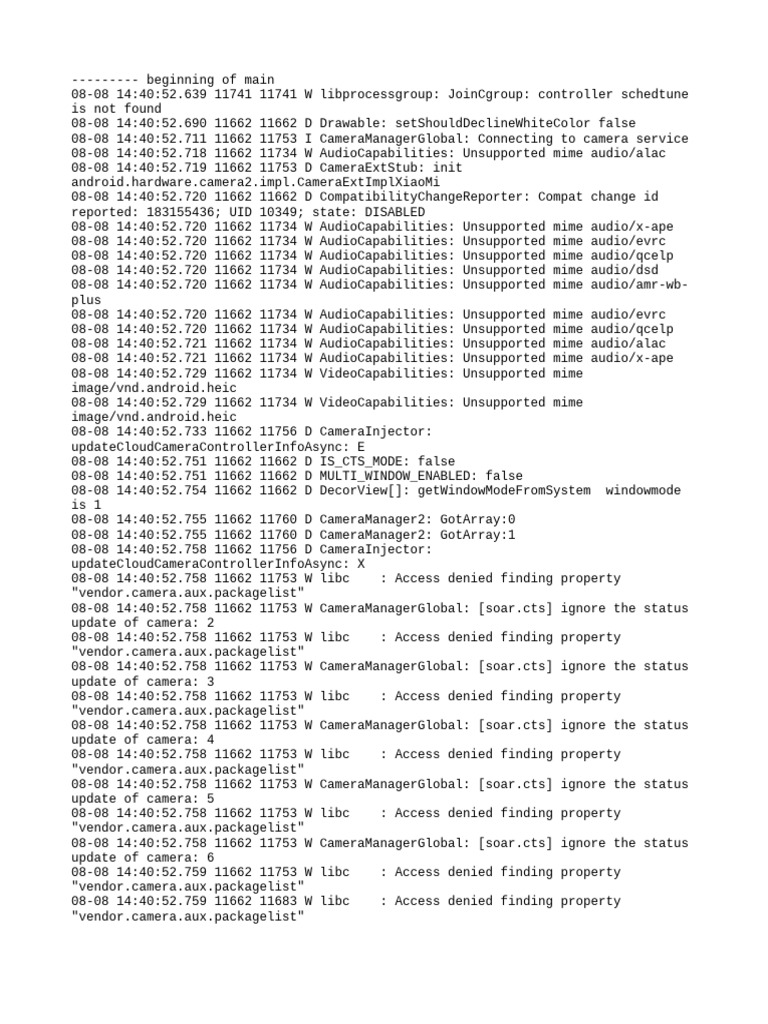 --------- beginning of main
08-08 14:40:52.639 11741 11741 W libprocessgroup: JoinCgroup: controller schedtune is not found
08-08 14:40:52.690 11662 11662 D Drawable: setShouldDeclineWhiteColor false
08-08 14:40:52.711 11662 11753 I CameraManagerGlobal: Connecting to camera service
08-08 14:40:52.718 11662 11734 W AudioCapabilities: Unsupported mime audio/alac
08-08 14:40:52.719 11662 11753 D CameraExtStub: init android.hardware.camera2.impl.CameraExtImplXiaoMi
08-08 14:40:52.720 11662 11662 D CompatibilityChangeReporter: Compat change id reported: 183155436; UID 10349; state: DISABLED
08-08 14:40:52.720 11662 11734 W AudioCapabilities: Unsupported mime audio/x-ape
08-08 14:40:52.720 11662 11734 W AudioCapabilities: Unsupported mime audio/evrc
08-08 14:40:52.720 11662 11734 W AudioCapabilities: Unsupported mime audio/qcelp
08-08 14:40:52.720 11662 11734 W AudioCapabilities: Unsupported mime audio/dsd
08-08 14:40:52.720 11662 11734 W AudioCapabilities: Unsupported mime audio/amr-wb-plus
08-08 14:40:52.720 11662 11734 W AudioCapabilities: Unsupported mime audio/evrc
08-08 14:40:52.720 11662 11734 W AudioCapabilities: Unsupported mime audio/qcelp
08-08 14:40:52.721 11662 11734 W AudioCapabilities: Unsupported mime audio/alac
08-08 14:40:52.721 11662 11734 W AudioCapabilities: Unsupported mime audio/x-ape
08-08 14:40:52.729 11662 11734 W VideoCapabilities: Unsupported mime image/vnd.android.heic
08-08 14:40:52.729 11662 11734 W VideoCapabilities: Unsupported mime image/vnd.android.heic
08-08 14:40:52.733 11662 11756 D CameraInjector: updateCloudCameraControllerInfoAsync: E
08-08 14:40:52.751 11662 11662 D IS_CTS_MODE: false
08-08 14:40:52.751 11662 11662 D MULTI_WINDOW_ENABLED: false
08-08 14:40:52.754 11662 11662 D DecorView[]: getWindowModeFromSystem  windowmode is 1
08-08 14:40:52.755 11662 11760 D CameraManager2: GotArray:0
08-08 14:40:52.755 11662 11760 D CameraManager2: GotArray:1
08-08 14:40:52.758 11662 11756 D CameraInjector: updateCloudCameraControllerInfoAsync: X
08-08 14:40:52.758 11662 11753 W libc    : Access denied finding property "vendor.camera.aux.packagelist"
08-08 14:40:52.758 11662 11753 W CameraManagerGlobal: [soar.cts] ignore the status update of camera: 2
08-08 14:40:52.758 11662 11753 W libc    : Access denied finding property "vendor.camera.aux.packagelist"
08-08 14:40:52.758 11662 11753 W CameraManagerGlobal: [soar.cts] ignore the status update of camera: 3
08-08 14:40:52.758 11662 11753 W libc    : Access denied finding property "vendor.camera.aux.packagelist"
08-08 14:40:52.758 11662 11753 W CameraManagerGlobal: [soar.cts] ignore the status update of camera: 4
08-08 14:40:52.758 11662 11753 W libc    : Access denied finding property "vendor.camera.aux.packagelist"
08-08 14:40:52.758 11662 11753 W CameraManagerGlobal: [soar.cts] ignore the status update of camera: 5
08-08 14:40:52.758 11662 11753 W libc    : Access denied finding property "vendor.camera.aux.packagelist"
08-08 14:40:52.758 11662 11753 W CameraManagerGlobal: [soar.cts] ignore the status update of camera: 6
08-08 14:40:52.759 11662 11753 W libc    : Access denied finding property "vendor.camera.aux.packagelist"
08-08 14:40:52.759 11662 11683 W libc    : Access denied finding property "vendor.camera.aux.packagelist"